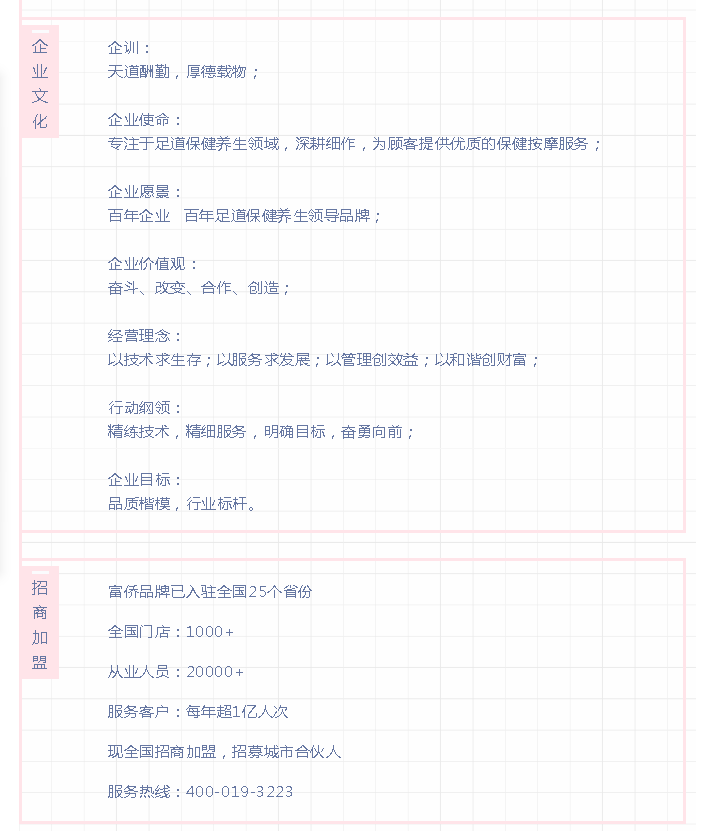 企业文化

企训：
天道酬勤，厚德载物；

企业使命：
专注于足道保健养生领域，深耕细作，为顾客提供优质的保健按摩服务；

企业愿景：
百年企业　百年足道保健养生领导品牌；

企业价值观：
奋斗、改变、合作、创造；

经营理念：
以技术求生存；以服务求发展；以管理创效益；以和谐创财富；

行动纲领：
精练技术，精细服务，明确目标，奋勇向前；

企业目标：
品质楷模，行业标杆。

招商加盟

富侨品牌已入驻全国25个省份

全国门店：1000+

从业人员：20000+

服务客户：每年超1亿人次

现全国招商加盟，招募城市合伙人

服务热线：400-019-3223